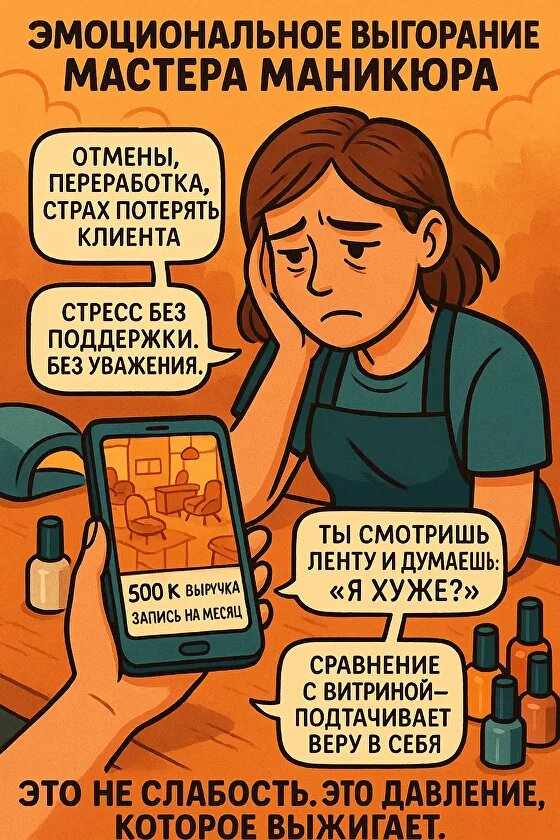 ЭМОЦИОНАЛЬНОЕ ВЫГОРАНИЕ МАСТЕРА МАНИКЮРА

ОТМЕНЫ, ПЕРЕРАБОТКА, СТРАХ ПОТЕРЯТЬ КЛИЕНТА

СТРЕСС БЕЗ ПОДДЕРЖКИ. БЕЗ УВАЖЕНИЯ.

500 К ВЫРУЧКА
ЗАПИСЬ НА МЕСЯЦ

ТЫ СМОТРИШЬ ЛЕНТУ И ДУМАЕШЬ: «Я ХУЖЕ?»

СРАВНЕНИЕ С ВИТРИНОЙ— ПОДТАЧИВАЕТ ВЕРУ В СЕБЯ

ЭТО НЕ СЛАБОСТЬ. ЭТО ДАВЛЕНИЕ, КОТОРОЕ ВЫЖИГАЕТ.